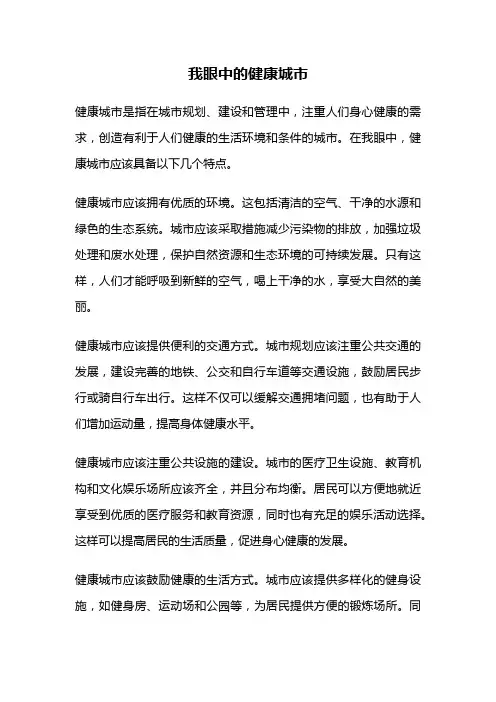 我眼中的健康城市

健康城市是指在城市规划、建设和管理中，注重人们身心健康的需求，创造有利于人们健康的生活环境和条件的城市。在我眼中，健康城市应该具备以下几个特点。

健康城市应该拥有优质的环境。这包括清洁的空气、干净的水源和绿色的生态系统。城市应该采取措施减少污染物的排放，加强垃圾处理和废水处理，保护自然资源和生态环境的可持续发展。只有这样，人们才能呼吸到新鲜的空气，喝上干净的水，享受大自然的美丽。

健康城市应该提供便利的交通方式。城市规划应该注重公共交通的发展，建设完善的地铁、公交和自行车道等交通设施，鼓励居民步行或骑自行车出行。这样不仅可以缓解交通拥堵问题，也有助于人们增加运动量，提高身体健康水平。

健康城市应该注重公共设施的建设。城市的医疗卫生设施、教育机构和文化娱乐场所应该齐全，并且分布均衡。居民可以方便地就近享受到优质的医疗服务和教育资源，同时也有充足的娱乐活动选择。这样可以提高居民的生活质量，促进身心健康的发展。

健康城市应该鼓励健康的生活方式。城市应该提供多样化的健身设施，如健身房、运动场和公园等，为居民提供方便的锻炼场所。同